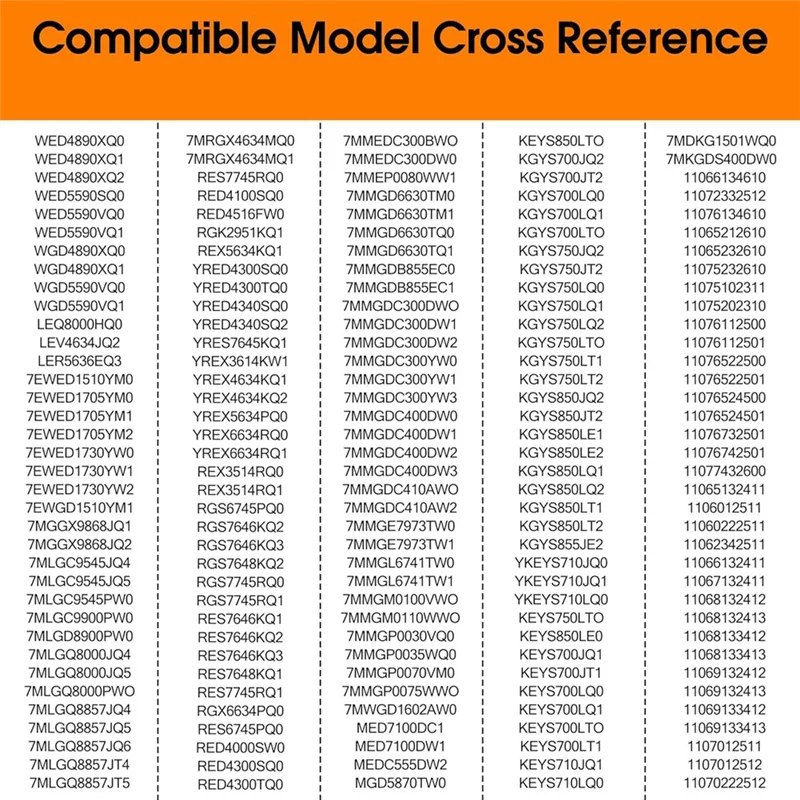 Compatible Model Cross Reference

WED4890XQ0
WED4890XQ1
WED4890XQ2
WED5590SQ0
WED5590VQ0
WED5590VQ1
WGD4890XQ0
WGD4890XQ1
WGD5590VQ0
WGD5590VQ1
LEQ8000HQ0
LEV4634JQ2
LER5636EQ3
7EWED1510YM0
7EWED1705YM0
7EWED1705YM1
7EWED1705YM2
7EWED1730YW0
7EWED1730YW1
7EWED1730YW2
7EWGD1510YM1
7MGGX9868JQ1
7MGGX9868JQ2
7MLGC9545JQ4
7MLGC9545JQ5
7MLGC9545PW0
7MLGC9900PW0
7MLGD8900PW0
7MLGQ8000JQ4
7MLGQ8000JQ5
7MLGQ8000PWO
7MLGQ8857JQ4
7MLGQ8857JQ5
7MLGQ8857JQ6
7MLGQ8857JT4
7MLGQ8857JT5

7MRGX4634MQ0
7MRGX4634MQ1
RES7745RQ0
RED4100SQ0
RED4516FW0
RGK2951KQ1
REX5634KQ1
YRED4300SQ0
YRED4300TQ0
YRED4340SQ0
YRED4340SQ2
YRES7645KQ1
YREX3614KW1
YREX4634KQ1
YREX4634KQ2
YREX5634PQ0
YREX6634RQ0
YREX6634RQ1
REX3514RQ0
REX3514RQ1
RGS6745PQ0
RGS7646KQ2
RGS7646KQ3
RGS7648KQ2
RGS7745RQ0
RGS7745RQ1
RES7646KQ1
RES7646KQ2
RES7646KQ3
RES7648KQ1
RES7745RQ1
RGX6634PQ0
RES6745PQ0
RED4000SW0
RED4300SQ0
RED4300TQ0

7MMEDC300BWO
7MMEDC300DW0
7MMEP0080WW1
7MMGD6630TM0
7MMGD6630TM1
7MMGD6630TQ0
7MMGD6630TQ1
7MMGDB855EC0
7MMGDB855EC1
7MMGDC300DWO
7MMGDC300DW1
7MMGDC300DW2
7MMGDC300YW0
7MMGDC300YW1
7MMGDC300YW3
7MMGDC400DW0
7MMGDC400DW1
7MMGDC400DW2
7MMGDC400DW3
7MMGDC410AWO
7MMGDC410AW2
7MMGE7973TW0
7MMGE7973TW1
7MMGL6741TW0
7MMGL6741TW1
7MMGM0100VWO
7MMGM0110WWO
7MMGP0030VQ0
7MMGP0035WQ0
7MMGP0070VM0
7MMGP0075WWO
7MWGD1602AW0
MED7100DC1
MED7100DW1
MEDC555DW2
MGD5870TW0

KEYS850LTO
KGYS700JQ2
KGYS700JT2
KGYS700LQ0
KGYS700LQ1
KGYS700LTO
KGYS750JQ2
KGYS750JT2
KGYS750LQ0
KGYS750LQ1
KGYS750LQ2
KGYS750LTO
KGYS750LT1
KGYS750LT2
KGYS850JQ2
KGYS850JT2
KGYS850LE1
KGYS850LE2
KGYS850LQ1
KGYS850LQ2
KGYS850LT1
KGYS850LT2
KGYS855JE2
YKEYS710JQ0
YKEYS710JQ1
YKEYS710LQ0
KEYS750LTO
KEYS850LE0
KEYS700JQ1
KEYS700JT1
KEYS700LQ0
KEYS700LQ1
KEYS700LTO
KEYS700LT1
KEYS710JQ1
KEYS710LQ0

7MDKG1501WQ0
7MKGDS400DW0
11066134610
11072332512
11076134610
11065212610
11065232610
11075232610
11075102311
11075202310
11076112500
11076112501
11076522500
11076522501
11076524500
11076524501
11076732501
11076742501
11077432600
11065132411
1106012511
11060222511
11062342511
11066132411
11067132411
11068132412
11068132413
11068133412
11068133413
11069132412
11069132413
11069133412
11069133413
1107012511
1107012512
11070222512